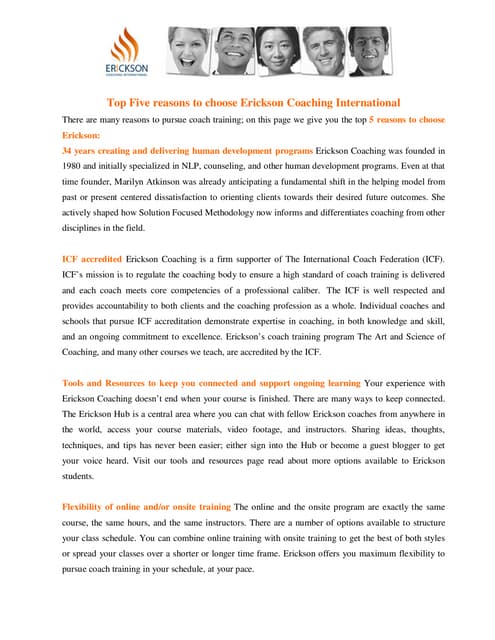 ERICKSON
COACHING INTERNATIONAL

Top Five reasons to choose Erickson Coaching International

There are many reasons to pursue coach training; on this page we give you the top 5 reasons to choose Erickson:

34 years creating and delivering human development programs Erickson Coaching was founded in 1980 and initially specialized in NLP, counseling, and other human development programs. Even at that time founder, Marilyn Atkinson was already anticipating a fundamental shift in the helping model from past or present centered dissatisfaction to orienting clients towards their desired future outcomes. She actively shaped how Solution Focused Methodology now informs and differentiates coaching from other disciplines in the field.

ICF accredited Erickson Coaching is a firm supporter of The International Coach Federation (ICF). ICF's mission is to regulate the coaching body to ensure a high standard of coach training is delivered and each coach meets core competencies of a professional caliber. The ICF is well respected and provides accountability to both clients and the coaching profession as a whole. Individual coaches and schools that pursue ICF accreditation demonstrate expertise in coaching, in both knowledge and skill, and an ongoing commitment to excellence. Erickson's coach training program The Art and Science of Coaching, and many other courses we teach, are accredited by the ICF.

Tools and Resources to keep you connected and support ongoing learning Your experience with Erickson Coaching doesn't end when your course is finished. There are many ways to keep connected. The Erickson Hub is a central area where you can chat with fellow Erickson coaches from anywhere in the world, access your course materials, video footage, and instructors. Sharing ideas, thoughts, techniques, and tips has never been easier; either sign into the Hub or become a guest blogger to get your voice heard. Visit our tools and resources page read about more options available to Erickson students.

Flexibility of online and/or onsite training The online and the onsite program are exactly the same course, the same hours, and the same instructors. There are a number of options available to structure your class schedule. You can combine online training with onsite training to get the best of both styles or spread your classes over a shorter or longer time frame. Erickson offers you maximum flexibility to pursue coach training in your schedule, at your pace.